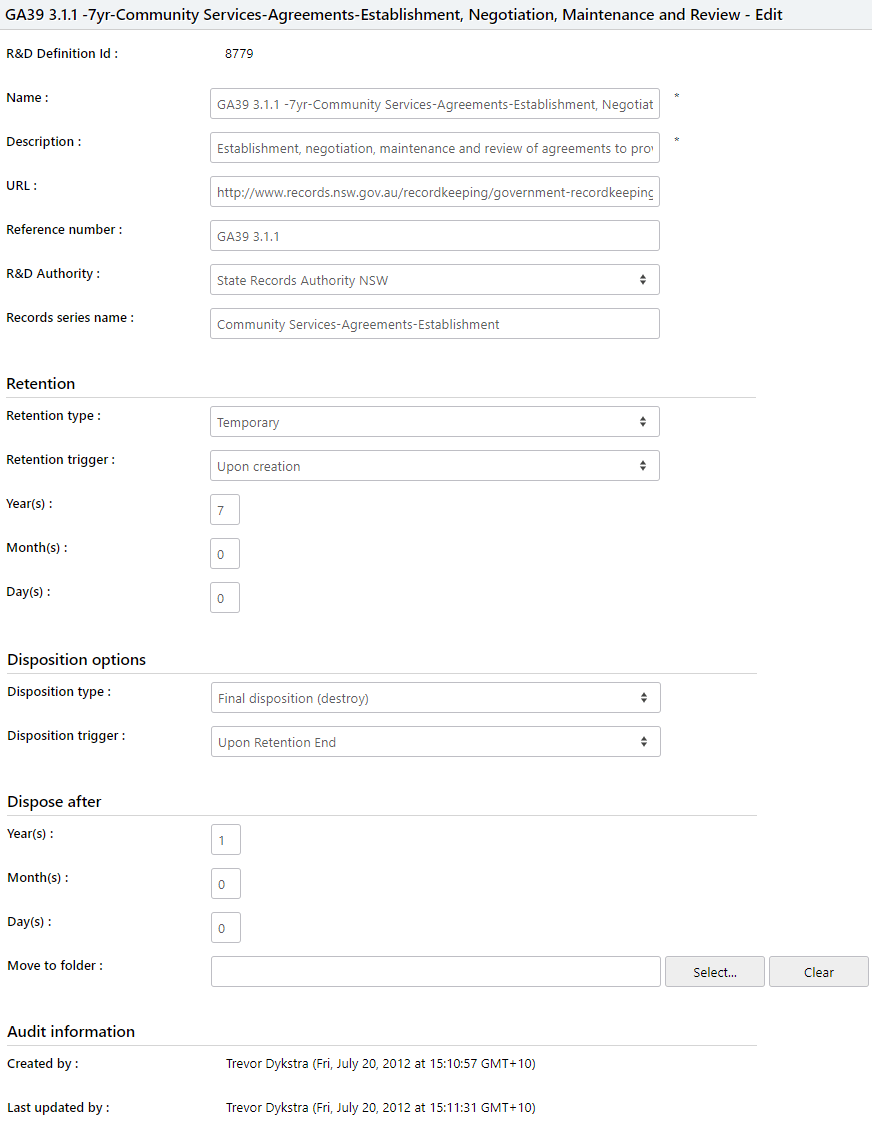 GA39 3.1.1 -7yr-Community Services-Agreements-Establishment, Negotiation, Maintenance and Review - Edit

R&D Definition Id : 8779

Name : GA39 3.1.1 -7yr-Community Services-Agreements-Establishment, Negotiat *

Description : Establishment, negotiation, maintenance and review of agreements to pro *

URL : http://www.records.nsw.gov.au/recordkeeping/government-recordkeeping

Reference number : GA39 3.1.1

R&D Authority : State Records Authority NSW

Records series name : Community Services-Agreements-Establishment

Retention

Retention type : Temporary

Retention trigger : Upon creation

Year(s) : 7

Month(s) : 0

Day(s) : 0

Disposition options

Disposition type : Final disposition (destroy)

Disposition trigger : Upon Retention End

Dispose after

Year(s) : 1

Month(s) : 0

Day(s) : 0

Move to folder : Select... Clear

Audit information

Created by : Trevor Dykstra (Fri, July 20, 2012 at 15:10:57 GMT+10)

Last updated by : Trevor Dykstra (Fri, July 20, 2012 at 15:11:31 GMT+10)